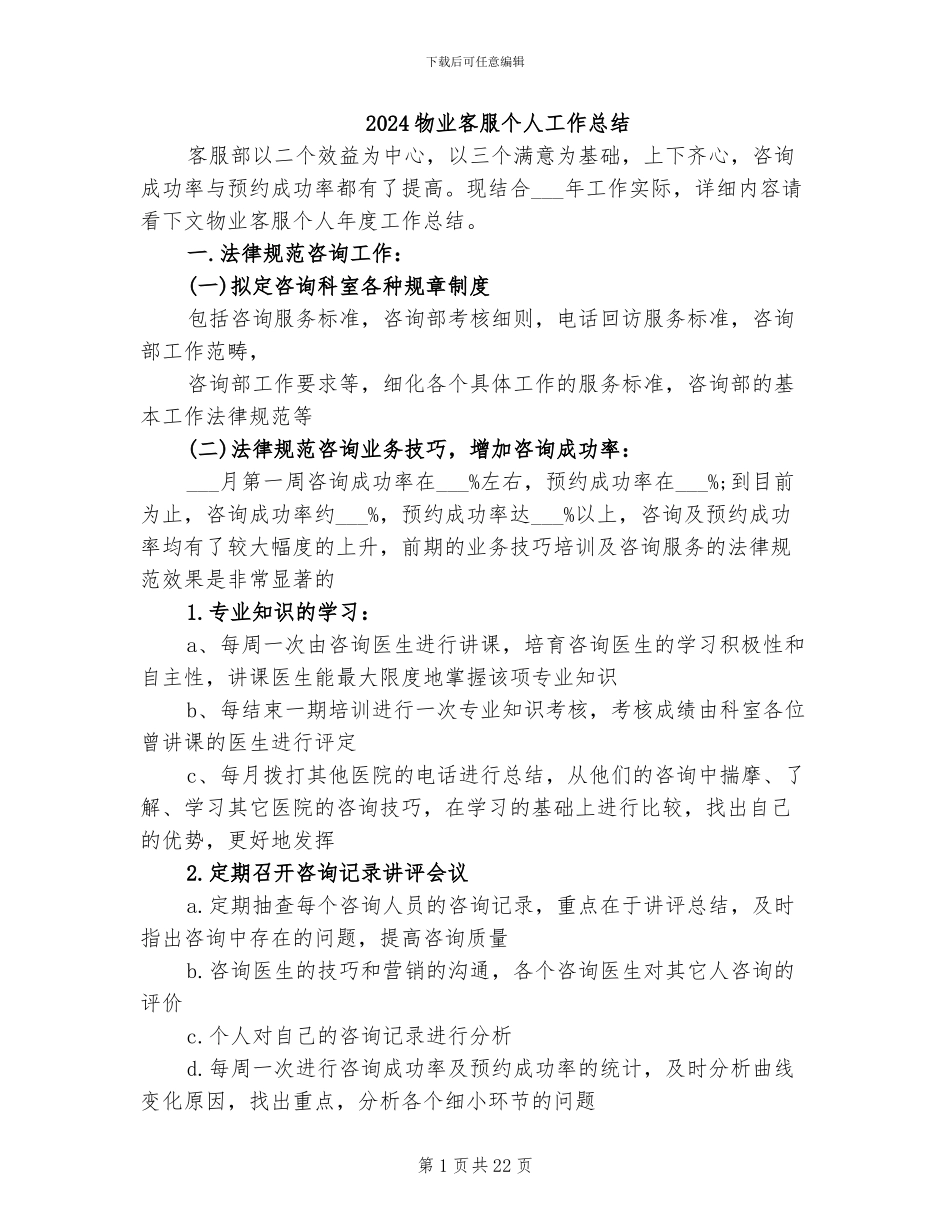 下载后可任意编辑

2024物业客服个人工作总结

客服部以二个效益为中心，以三个满意为基础，上下齐心，咨询成功率与预约成功率都有了提高。现结合___年工作实际，详细内容请看下文物业客服个人年度工作总结。

一.法律规范咨询工作：

(一)拟定咨询科室各种规章制度

包括咨询服务标准，咨询部考核细则，电话回访服务标准，咨询部工作范畴，

咨询部工作要求等，细化各个具体工作的服务标准，咨询部的基本工作法律规范等

(二)法律规范咨询业务技巧，增加咨询成功率：

___月第一周咨询成功率在___%左右，预约成功率在___%;到目前为止，咨询成功率约___%，预约成功率达___%以上，咨询及预约成功率均有了较大幅度的上升，前期的业务技巧培训及咨询服务的法律规范效果是非常显著的

1.专业知识的学习：

a、每周一次由咨询医生进行讲课，培育咨询医生的学习积极性和自主性，讲课医生能最大限度地掌握该项专业知识

b、每结束一期培训进行一次专业知识考核，考核成绩由科室各位曾讲课的医生进行评定

c、每月拨打其他医院的电话进行总结，从他们的咨询中揣摩、了解、学习其它医院的咨询技巧，在学习的基础上进行比较，找出自己的优势，更好地发挥

2.定期召开咨询记录讲评会议

a.定期抽查每个咨询人员的咨询记录，重点在于讲评总结，及时指出咨询中存在的问题，提高咨询质量

b.咨询医生的技巧和营销的沟通，各个咨询医生对其它人咨询的评价

c.个人对自己的咨询记录进行分析

d.每周一次进行咨询成功率及预约成功率的统计，及时分析曲线变化原因，找出重点，分析各个细小环节的问题

第1页共22页